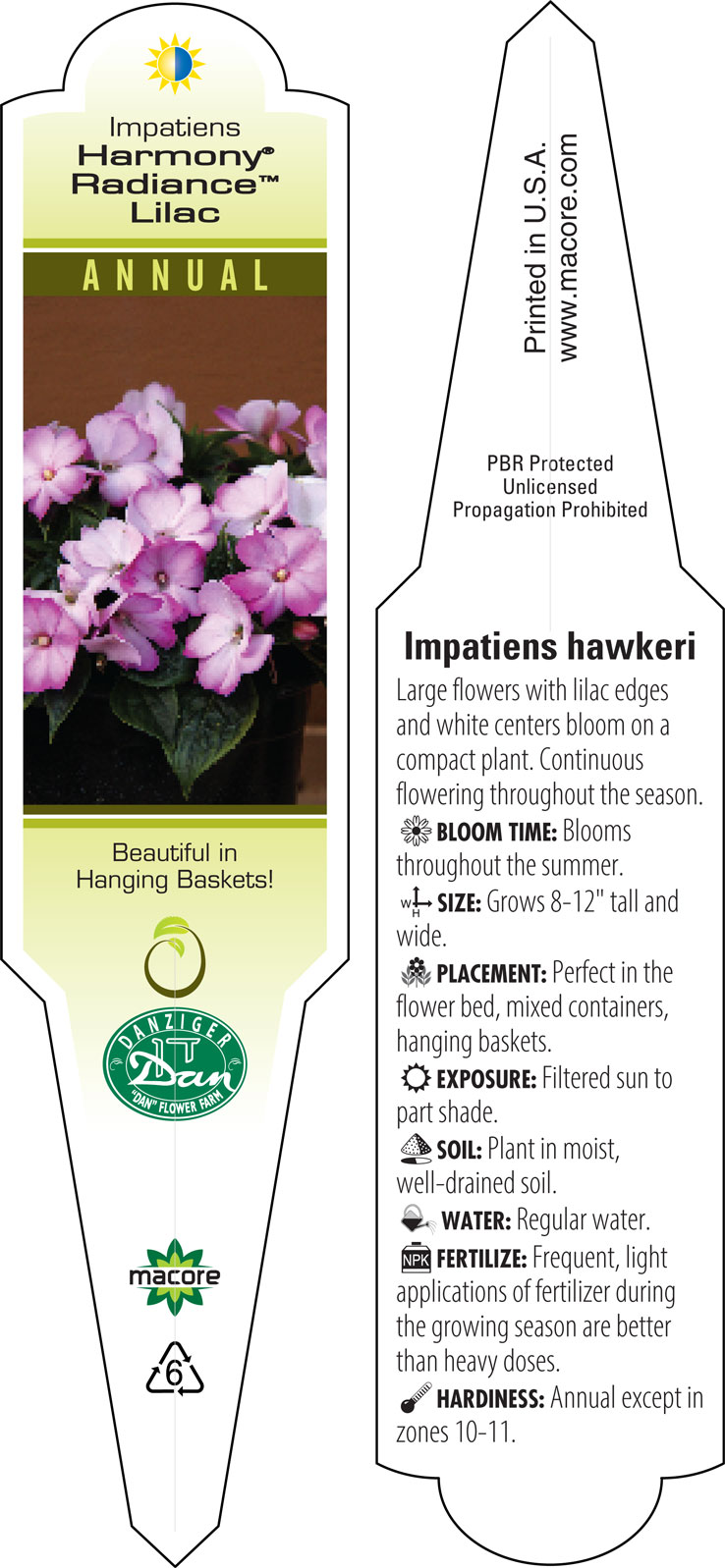 Impatiens
Harmony®
Radiance™
Lilac

ANNUAL

Beautiful in Hanging Baskets!

DANZIGER
Dan
"DAN" FLOWER FARM

macore

6

Printed in U.S.A.
www.macore.com

PBR Protected
Unlicensed
Propagation Prohibited

Impatiens hawkeri

Large flowers with lilac edges and white centers bloom on a compact plant. Continuous flowering throughout the season.

BLOOM TIME: Blooms throughout the summer.

W H SIZE: Grows 8-12" tall and wide.

PLACEMENT: Perfect in the flower bed, mixed containers, hanging baskets.

EXPOSURE: Filtered sun to part shade.

SOIL: Plant in moist, well-drained soil.

WATER: Regular water.

NPK FERTILIZE: Frequent, light applications of fertilizer during the growing season are better than heavy doses.

HARDINESS: Annual except in zones 10-11.